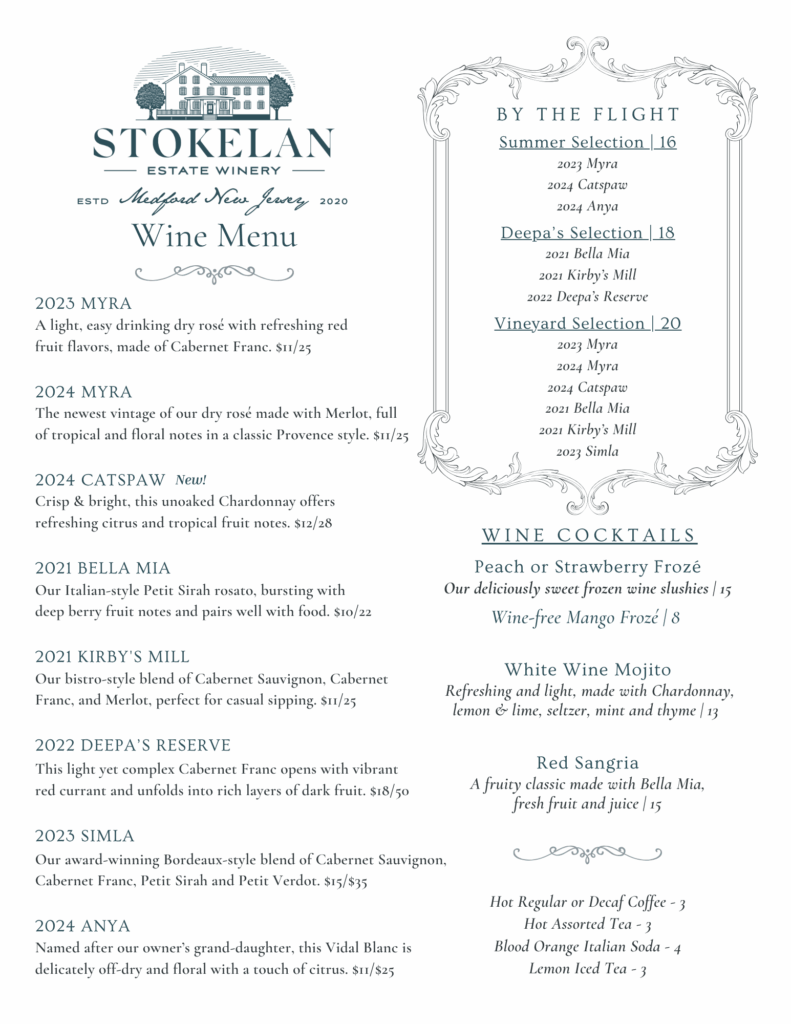 STOKELAN
ESTATE WINERY
ESTD Medford New Jersey 2020
Wine Menu

2023 MYRA
A light, easy drinking dry rosé with refreshing red fruit flavors, made of Cabernet Franc. $11/25

2024 MYRA
The newest vintage of our dry rosé made with Merlot, full of tropical and floral notes in a classic Provence style. $11/25

2024 CATSPAW New!
Crisp & bright, this unoaked Chardonnay offers refreshing citrus and tropical fruit notes. $12/28

2021 BELLA MIA
Our Italian-style Petit Sirah rosato, bursting with deep berry fruit notes and pairs well with food. $10/22

2021 KIRBY'S MILL
Our bistro-style blend of Cabernet Sauvignon, Cabernet Franc, and Merlot, perfect for casual sipping. $11/25

2022 DEEPA'S RESERVE
This light yet complex Cabernet Franc opens with vibrant red currant and unfolds into rich layers of dark fruit. $18/50

2023 SIMLA
Our award-winning Bordeaux-style blend of Cabernet Sauvignon, Cabernet Franc, Petit Sirah and Petit Verdot. $15/$35

2024 ANYA
Named after our owner's grand-daughter, this Vidal Blanc is delicately off-dry and floral with a touch of citrus. $11/$25

BY THE FLIGHT
Summer Selection | 16
2023 Myra
2024 Catspaw
2024 Anya
Deepa's Selection | 18
2021 Bella Mia
2021 Kirby's Mill
2022 Deepa's Reserve
Vineyard Selection | 20
2023 Myra
2024 Myra
2024 Catspaw
2021 Bella Mia
2021 Kirby's Mill
2023 Simla

WINE COCKTAILS
Peach or Strawberry Frozé
Our deliciously sweet frozen wine slushies | 15
Wine-free Mango Frozé | 8

White Wine Mojito
Refreshing and light, made with Chardonnay, lemon & lime, seltzer, mint and thyme | 13

Red Sangria
A fruity classic made with Bella Mia, fresh fruit and juice | 15

Hot Regular or Decaf Coffee - 3
Hot Assorted Tea - 3
Blood Orange Italian Soda - 4
Lemon Iced Tea - 3